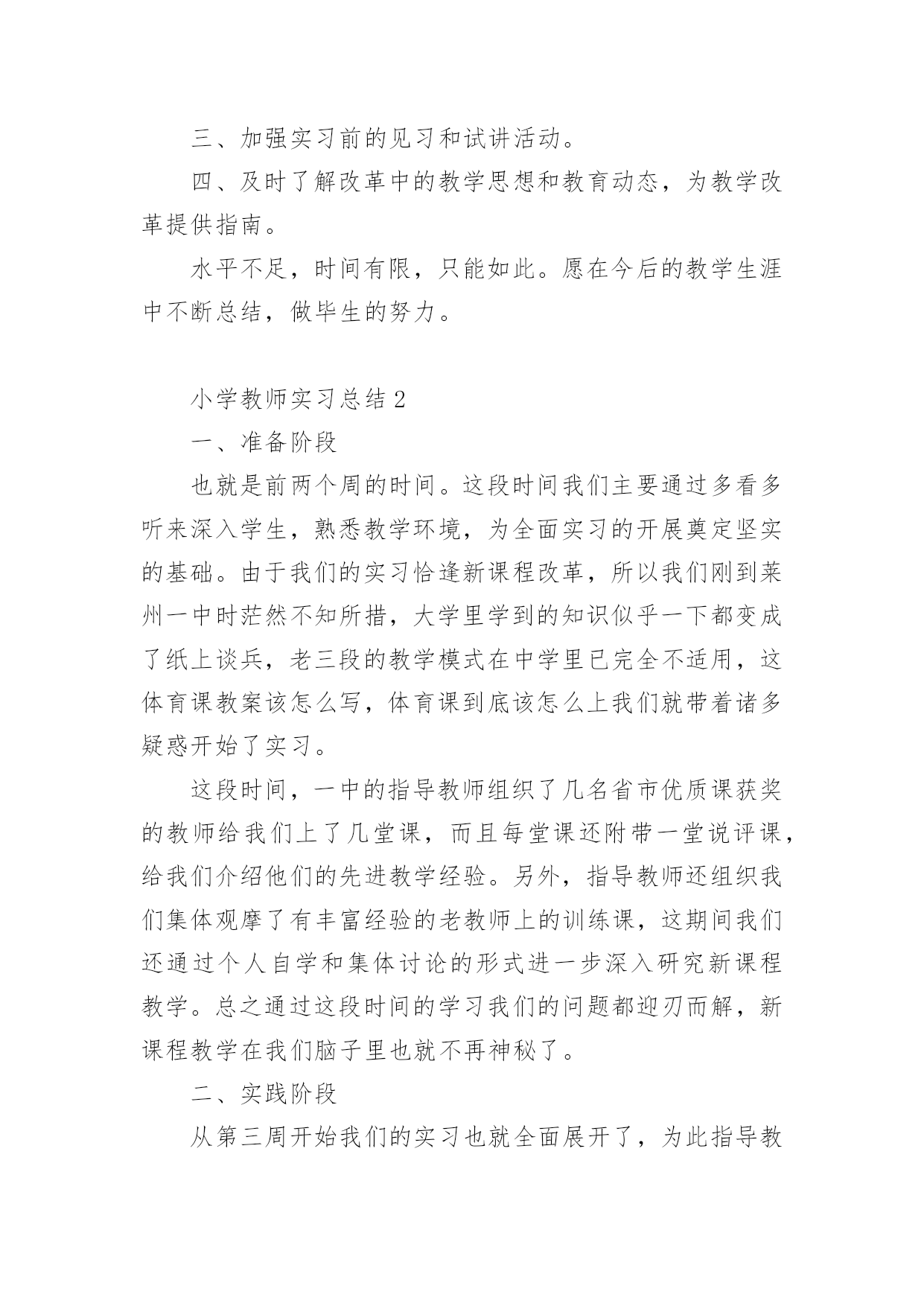 三、加强实习前的见习和试讲活动。

四、及时了解改革中的教学思想和教育动态，为教学改革提供指南。

水平不足，时间有限，只能如此。愿在今后的教学生涯中不断总结，做毕生的努力。

小学教师实习总结 2

一、准备阶段

也就是前两个周的时间。这段时间我们主要通过多看多听来深入学生，熟悉教学环境，为全面实习的开展奠定坚实的基础。由于我们的实习恰逢新课程改革，所以我们刚到莱州一中时茫然不知所措，大学里学到的知识似乎一下都变成了纸上谈兵，老三段的教学模式在中学里已完全不适用，这体育课教案该怎么写，体育课到底该怎么上我们就带着诸多疑惑开始了实习。

这段时间，一中的指导教师组织了几名省市优质课获奖的教师给我们上了几堂课，而且每堂课还附带一堂说评课，给我们介绍他们的先进教学经验。另外，指导教师还组织我们集体观摩了有丰富经验的老教师上的训练课，这期间我们还通过个人自学和集体讨论的形式进一步深入研究新课程教学。总之通过这段时间的学习我们的问题都迎刃而解，新课程教学在我们脑子里也就不再神秘了。

二、实践阶段

从第三周开始我们的实习也就全面展开了，为此指导教